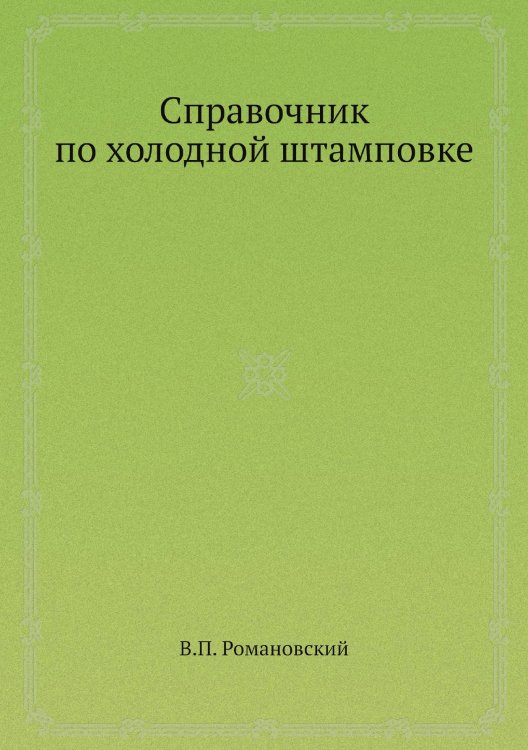 Справочник
по холодной штамповке

В.П. Романовский